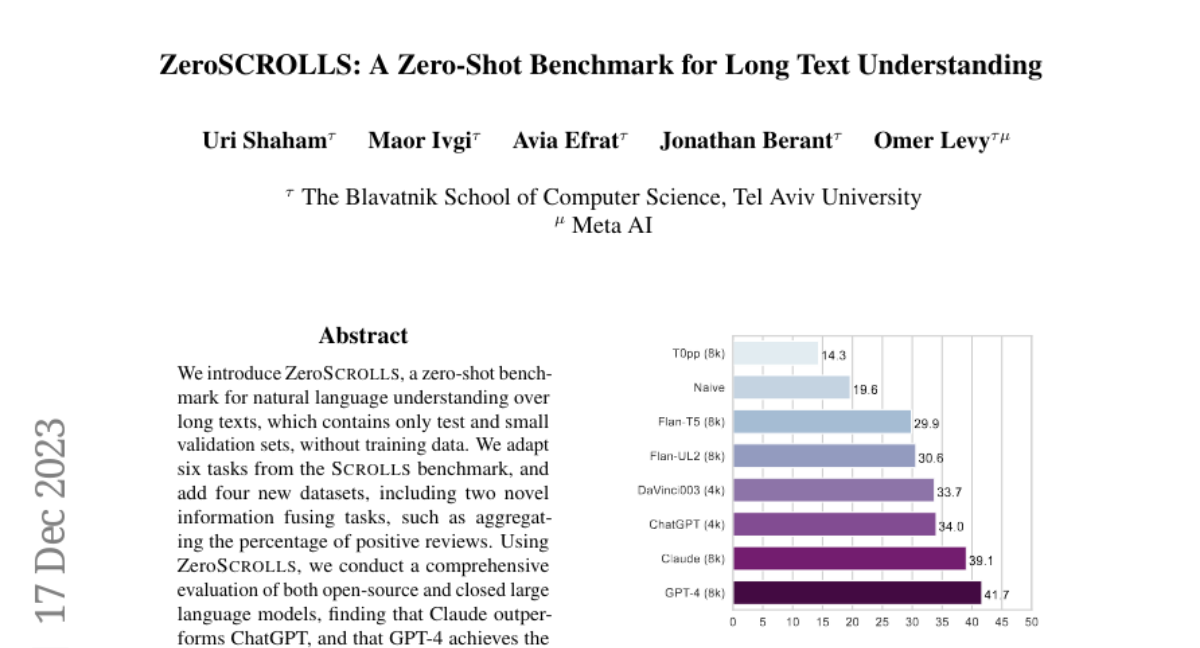 ZeroSCROLLS: A Zero-Shot Benchmark for Long Text Understanding

Uri Shaham$^{\tau}$ Maor Ivgi$^{\tau}$ Avia Efrat$^{\tau}$ Jonathan Berant$^{\tau}$ Omer Levy$^{\tau\mu}$

$^{\tau}$ The Blavatnik School of Computer Science, Tel Aviv University
$^{\mu}$ Meta AI

17 Dec 2023

Abstract

We introduce ZeroSCROLLS, a zero-shot benchmark for natural language understanding over long texts, which contains only test and small validation sets, without training data. We adapt six tasks from the SCROLLS benchmark, and add four new datasets, including two novel information fusing tasks, such as aggregating the percentage of positive reviews. Using ZeroSCROLLS, we conduct a comprehensive evaluation of both open-source and closed large language models, finding that Claude outperforms ChatGPT, and that GPT-4 achieves the

T0pp (8k) 14.3
Naive 19.6
Flan-T5 (8k) 29.9
Flan-UL2 (8k) 30.6
DaVinci003 (4k) 33.7
ChatGPT (4k) 34.0
Claude (8k) 39.1
GPT-4 (8k) 41.7

0 5 10 15 20 25 30 35 40 45 50